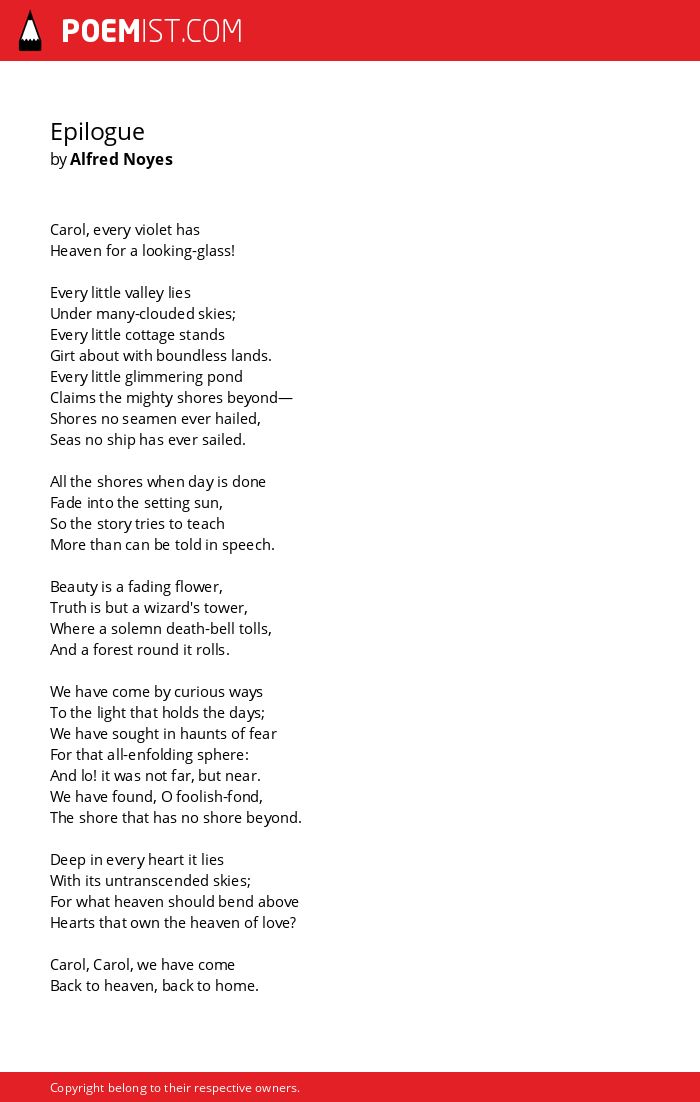 POEMIST.COM

Epilogue
by Alfred Noyes

Carol, every violet has
Heaven for a looking-glass!

Every little valley lies
Under many-clouded skies;
Every little cottage stands
Girt about with boundless lands.
Every little glimmering pond
Claims the mighty shores beyond—
Shores no seamen ever hailed,
Seas no ship has ever sailed.

All the shores when day is done
Fade into the setting sun,
So the story tries to teach
More than can be told in speech.

Beauty is a fading flower,
Truth is but a wizard's tower,
Where a solemn death-bell tolls,
And a forest round it rolls.

We have come by curious ways
To the light that holds the days;
We have sought in haunts of fear
For that all-enfolding sphere:
And lo! it was not far, but near.
We have found, O foolish-fond,
The shore that has no shore beyond.

Deep in every heart it lies
With its untranscended skies;
For what heaven should bend above
Hearts that own the heaven of love?

Carol, Carol, we have come
Back to heaven, back to home.

Copyright belong to their respective owners.